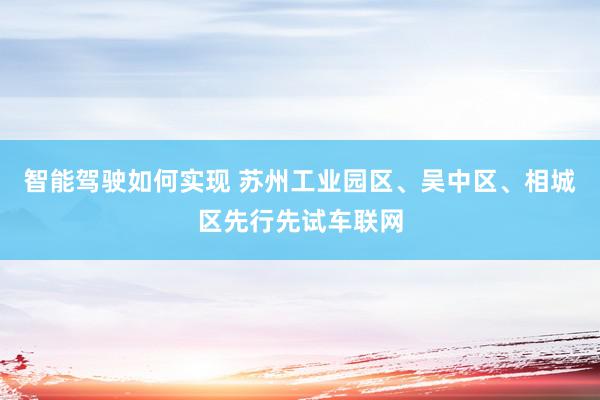 智能驾驶如何实现 苏州工业园区、吴中区、相城区先行先试车联网